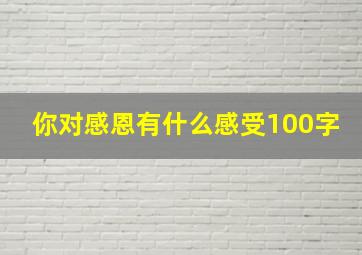 你对感恩有什么感受100字